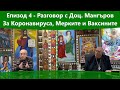 Епизод 4 - Разговор с Доц. Мангъров
За Коронавируса, Мерките и Ваксините